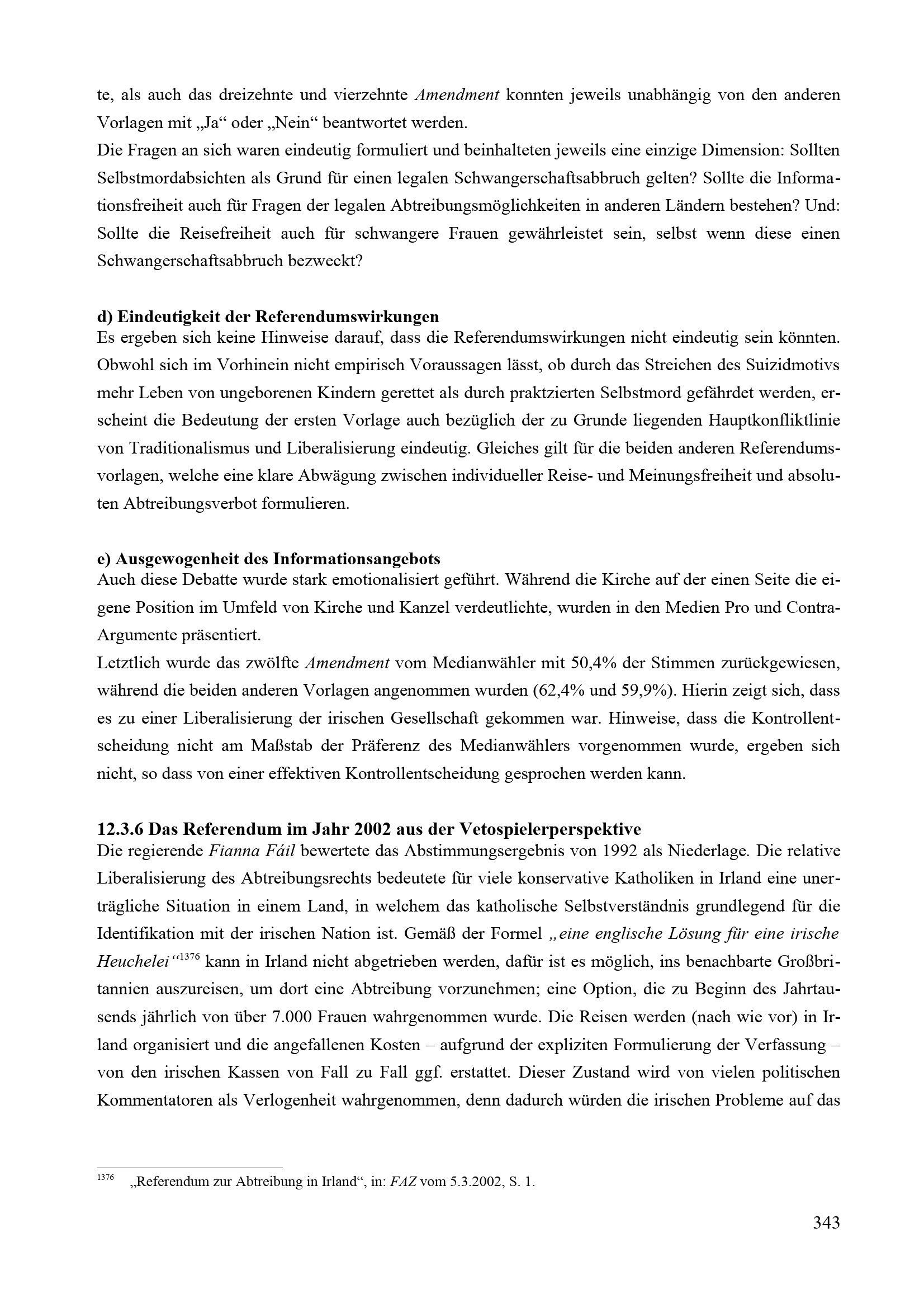 te, als auch das dreizehnte und vierzehnte Amendment konnten jeweils unabhängig von den anderen Vorlagen mit „Ja“ oder „Nein“ beantwortet werden.
Die Fragen an sich waren eindeutig formuliert und beinhalteten jeweils eine einzige Dimension: Sollten Selbstmordabsichten als Grund für einen legalen Schwangerschaftsabbruch gelten? Sollte die Informationsfreiheit auch für Fragen der legalen Abtreibungsmöglichkeiten in anderen Ländern bestehen? Und: Sollte die Reisefreiheit auch für schwangere Frauen gewährleistet sein, selbst wenn diese einen Schwangerschaftsabbruch bezweckt?

d) Eindeutigkeit der Referendumswirkungen
Es ergeben sich keine Hinweise darauf, dass die Referendumswirkungen nicht eindeutig sein könnten. Obwohl sich im Vorhinein nicht empirisch Voraussagen lässt, ob durch das Streichen des Suizidmotivs mehr Leben von ungeborenen Kindern gerettet als durch praktzierten Selbstmord gefährdet werden, erscheint die Bedeutung der ersten Vorlage auch bezüglich der zu Grunde liegenden Hauptkonfliktlinie von Traditionalismus und Liberalisierung eindeutig. Gleiches gilt für die beiden anderen Referendumsvorlagen, welche eine klare Abwägung zwischen individueller Reise- und Meinungsfreiheit und absoluten Abtreibungsverbot formulieren.

e) Ausgewogenheit des Informationsangebots
Auch diese Debatte wurde stark emotionalisiert geführt. Während die Kirche auf der einen Seite die eigene Position im Umfeld von Kirche und Kanzel verdeutlichte, wurden in den Medien Pro und Contra-Argumente präsentiert.
Letztlich wurde das zwölfte Amendment vom Medianwähler mit 50,4% der Stimmen zurückgewiesen, während die beiden anderen Vorlagen angenommen wurden (62,4% und 59,9%). Hierin zeigt sich, dass es zu einer Liberalisierung der irischen Gesellschaft gekommen war. Hinweise, dass die Kontrollentscheidung nicht am Maßstab der Präferenz des Medianwählers vorgenommen wurde, ergeben sich nicht, so dass von einer effektiven Kontrollentscheidung gesprochen werden kann.

12.3.6 Das Referendum im Jahr 2002 aus der Vetospielerperspektive
Die regierende Fianna Fáil bewertete das Abstimmungsergebnis von 1992 als Niederlage. Die relative Liberalisierung des Abtreibungsrechts bedeutete für viele konservative Katholiken in Irland eine unerträgliche Situation in einem Land, in welchem das katholische Selbstverständnis grundlegend für die Identifikation mit der irischen Nation ist. Gemäß der Formel „eine englische Lösung für eine irische Heuchelei“$^{1376}$ kann in Irland nicht abgetrieben werden, dafür ist es möglich, ins benachbarte Großbritannien auszureisen, um dort eine Abtreibung vorzunehmen; eine Option, die zu Beginn des Jahrtausends jährlich von über 7.000 Frauen wahrgenommen wurde. Die Reisen werden (nach wie vor) in Irland organisiert und die angefallenen Kosten – aufgrund der expliziten Formulierung der Verfassung – von den irischen Kassen von Fall zu Fall ggf. erstattet. Dieser Zustand wird von vielen politischen Kommentatoren als Verlogenheit wahrgenommen, denn dadurch würden die irischen Probleme auf das

$^{1376}$ „Referendum zur Abtreibung in Irland“, in: FAZ vom 5.3.2002, S. 1.

343